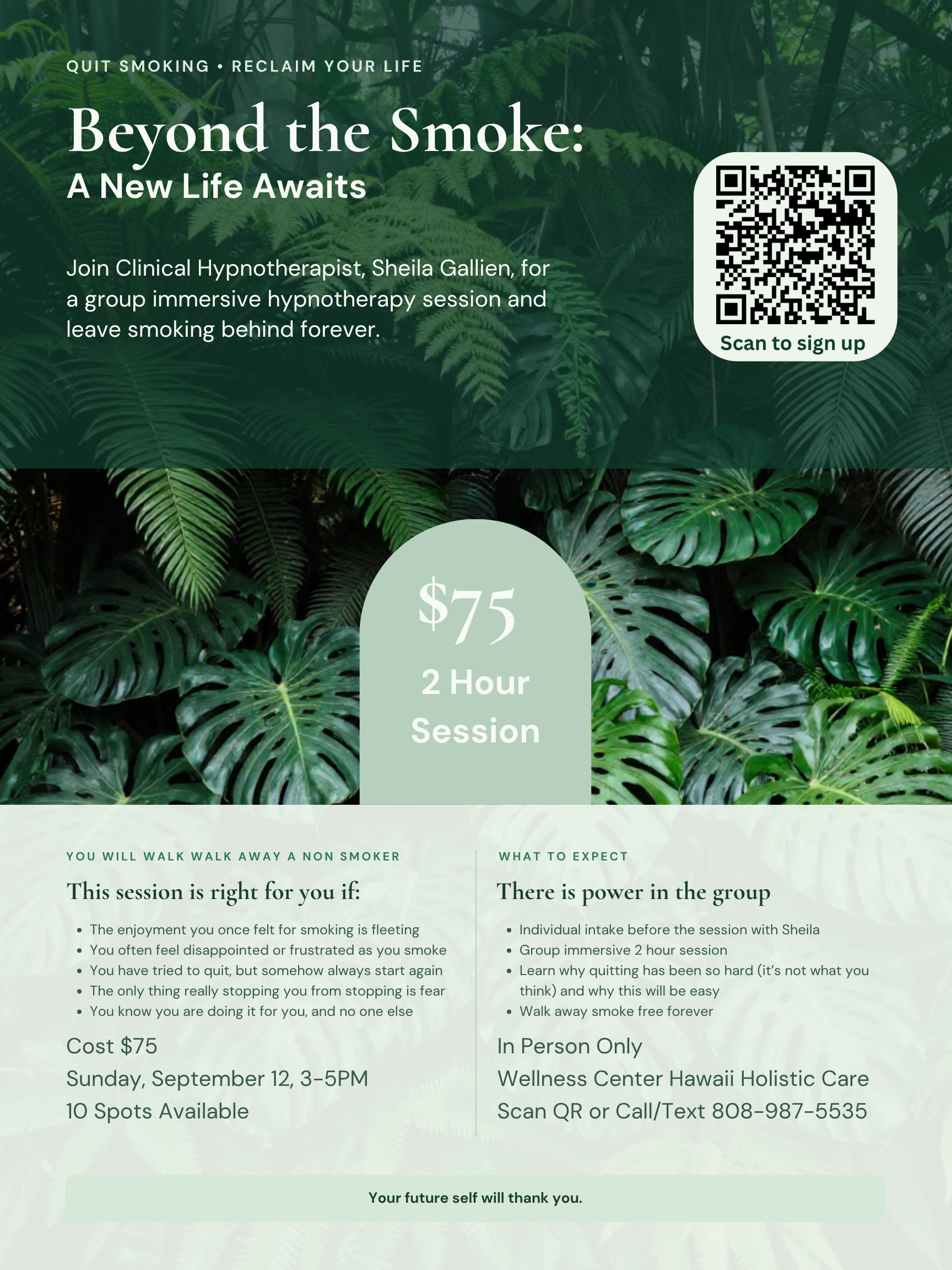 QUIT SMOKING • RECLAIM YOUR LIFE

Beyond the Smoke:
A New Life Awaits

Join Clinical Hypnotherapist, Sheila Gallien, for a group immersive hypnotherapy session and leave smoking behind forever.

Scan to sign up

$75
2 Hour Session

YOU WILL WALK WALK AWAY A NON SMOKER

This session is right for you if:

• The enjoyment you once felt for smoking is fleeting
• You often feel disappointed or frustrated as you smoke
• You have tried to quit, but somehow always start again
• The only thing really stopping you from stopping is fear
• You know you are doing it for you, and no one else

Cost $75
Sunday, September 12, 3-5PM
10 Spots Available

WHAT TO EXPECT

There is power in the group

• Individual intake before the session with Sheila
• Group immersive 2 hour session
• Learn why quitting has been so hard (it's not what you think) and why this will be easy
• Walk away smoke free forever

In Person Only
Wellness Center Hawaii Holistic Care
Scan QR or Call/Text 808-987-5535

Your future self will thank you.